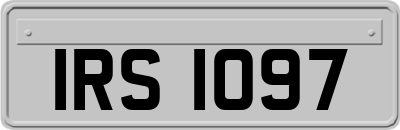 IRS 1097